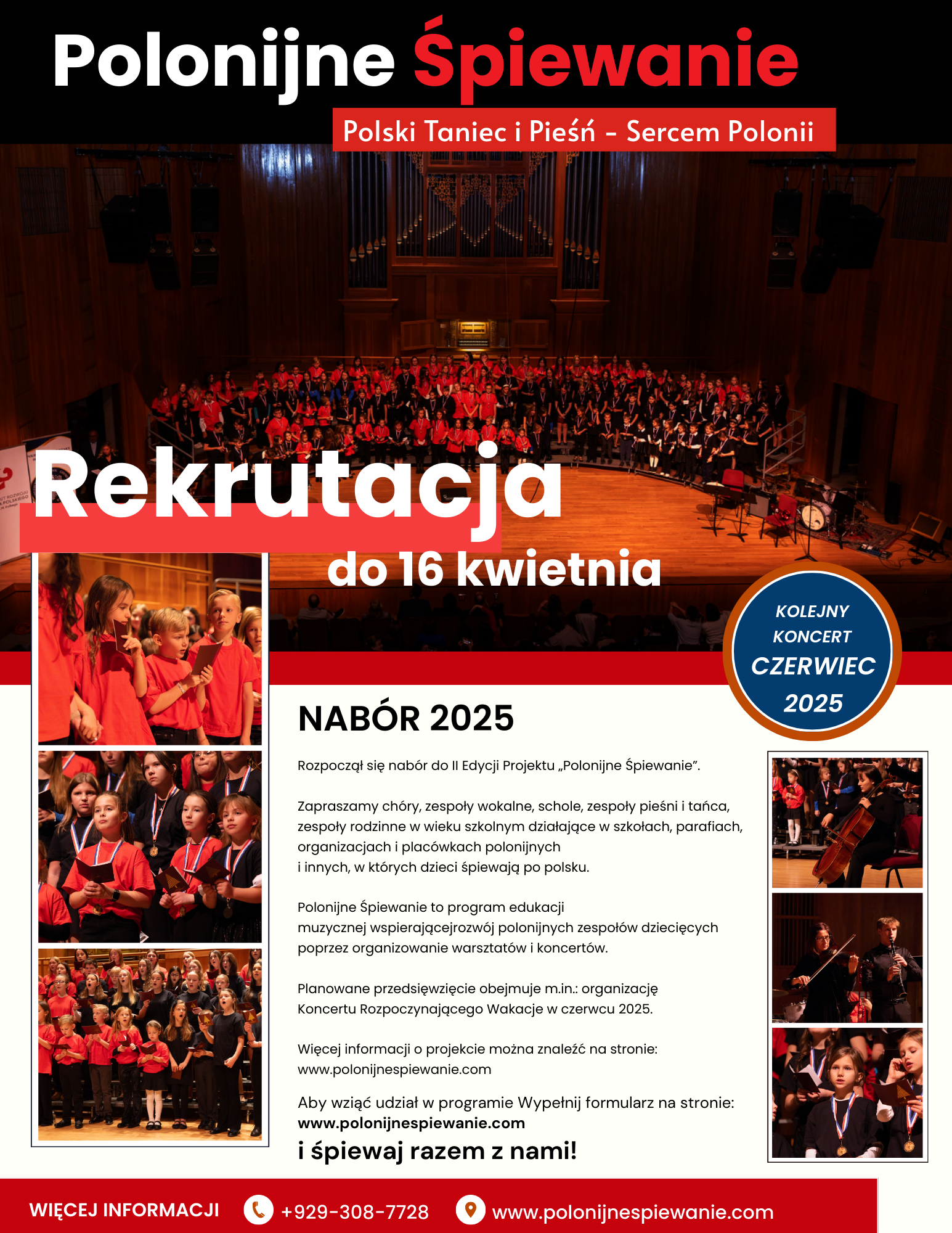 Polonijne Śpiewanie

Polski Taniec i Pieśń - Sercem Polonii

Rekrutacja
do 16 kwietnia

KOLEJNY KONCERT CZERWIEC 2025

NABÓR 2025

Rozpoczął się nabór do II Edycji Projektu „Polonijne Śpiewanie”.

Zapraszamy chóry, zespoły wokalne, schole, zespoły pieśni i tańca, zespoły rodzinne w wieku szkolnym działające w szkołach, parafiach, organizacjach i placówkach polonijnych i innych, w których dzieci śpiewają po polsku.

Polonijne Śpiewanie to program edukacji muzycznej wspierającejrozwój polonijnych zespołów dziecięcych poprzez organizowanie warsztatów i koncertów.

Planowane przedsięwzięcie obejmuje m.in.: organizację Koncertu Rozpoczynającego Wakacje w czerwcu 2025.

Więcej informacji o projekcie można znaleźć na stronie: www.polonijnespiewanie.com

Aby wziąć udział w programie Wypełnij formularz na stronie: www.polonijnespiewanie.com
i śpiewaj razem z nami!

WIĘCEJ INFORMACJI +929-308-7728 www.polonijnespiewanie.com